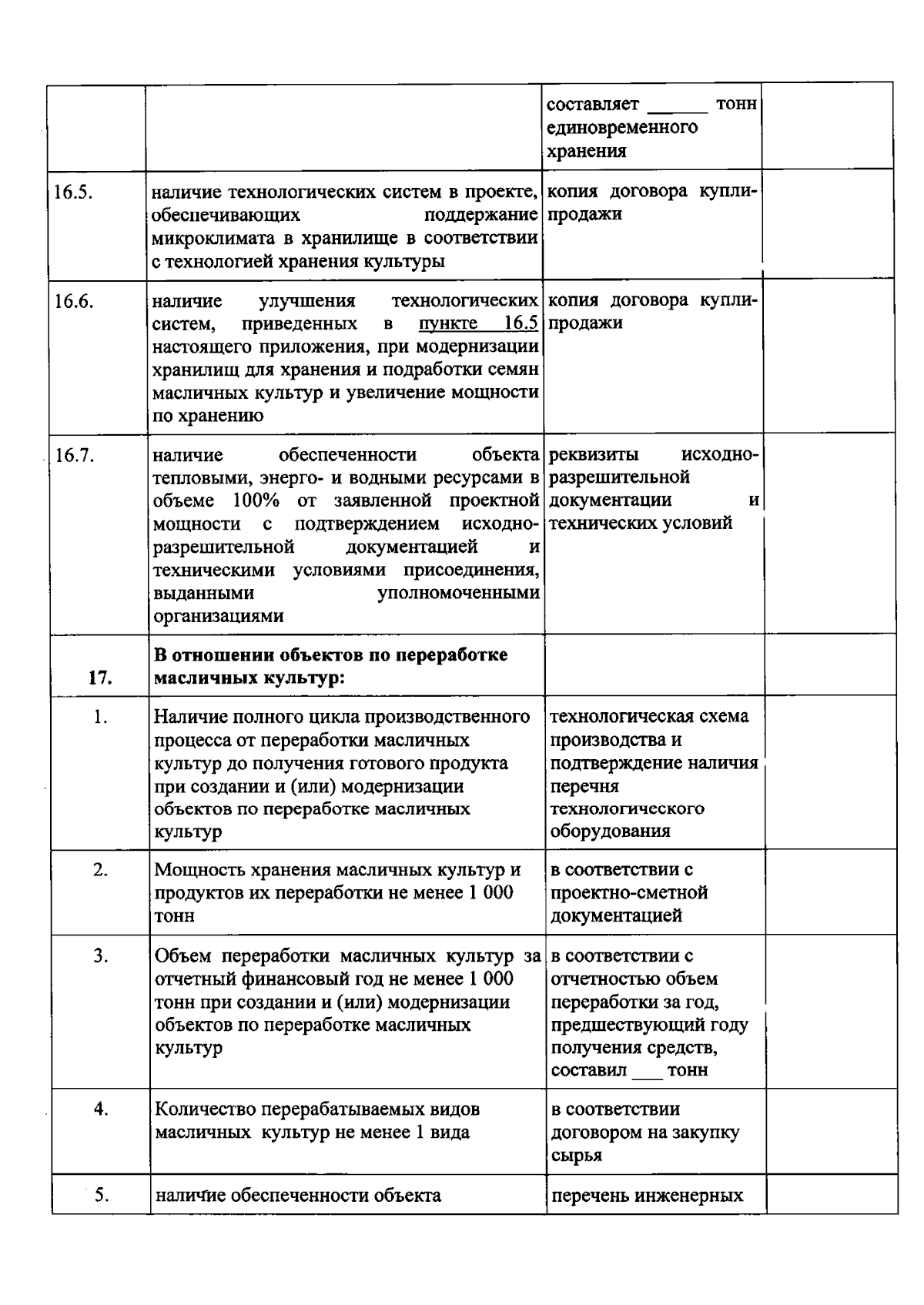 | | | | |
|---|---|---|---|
| | | составляет ______ тонн единовременного хранения | |
| 16.5. | наличие технологических систем в проекте, обеспечивающих поддержание микроклимата в хранилище в соответствии с технологией хранения культуры | копия договора купли-продажи | |
| 16.6. | наличие улучшения технологических систем, приведенных в пункте 16.5 настоящего приложения, при модернизации хранилищ для хранения и подработки семян масличных культур и увеличение мощности по хранению | копия договора купли-продажи | |
| 16.7. | наличие обеспеченности объекта тепловыми, энерго- и водными ресурсами в объеме 100% от заявленной проектной мощности с подтверждением исходно-разрешительной документацией и техническими условиями присоединения, выданными уполномоченными организациями | реквизиты исходно-разрешительной документации и технических условий | |
| 17. | В отношении объектов по переработке масличных культур: | | |
| 1. | Наличие полного цикла производственного процесса от переработки масличных культур до получения готового продукта при создании и (или) модернизации объектов по переработке масличных культур | технологическая схема производства и подтверждение наличия перечня технологического оборудования | |
| 2. | Мощность хранения масличных культур и продуктов их переработки не менее 1 000 тонн | в соответствии с проектно-сметной документацией | |
| 3. | Объем переработки масличных культур за отчетный финансовый год не менее 1 000 тонн при создании и (или) модернизации объектов по переработке масличных культур | в соответствии с отчетностью объем переработки за год, предшествующий году получения средств, составил ___ тонн | |
| 4. | Количество перерабатываемых видов масличных культур не менее 1 вида | в соответствии договором на закупку сырья | |
| 5. | наличие обеспеченности объекта | перечень инженерных | |